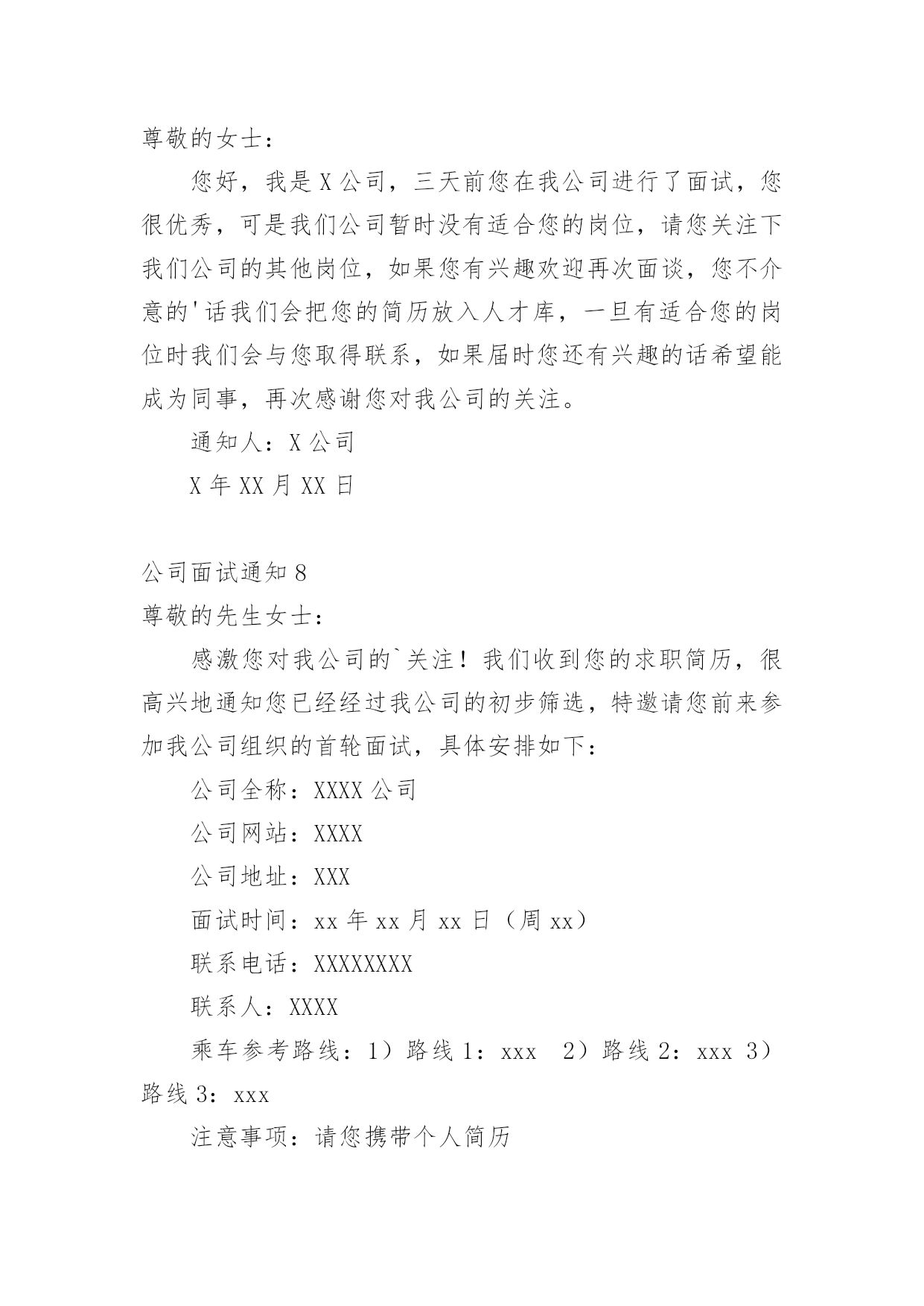 尊敬的女士：

您好，我是X公司，三天前您在我公司进行了面试，您很优秀，可是我们公司暂时没有适合您的岗位，请您关注下我们公司的其他岗位，如果您有兴趣欢迎再次面谈，您不介意的'话我们会把您的简历放入人才库，一旦有适合您的岗位时我们会与您取得联系，如果届时您还有兴趣的话希望能成为同事，再次感谢您对我公司的关注。

通知人：X公司

X年XX月XX日

公司面试通知8

尊敬的先生女士：

感激您对我公司的`关注！我们收到您的求职简历，很高兴地通知您已经经过我公司的初步筛选，特邀请您前来参加我公司组织的首轮面试，具体安排如下：

公司全称：XXXX公司

公司网站：XXXX

公司地址：XXX

面试时间：xx年xx月xx日（周xx）

联系电话：XXXXXXXX

联系人：XXXX

乘车参考路线：1）路线1：xxx 2）路线2：xxx 3）路线3：xxx

注意事项：请您携带个人简历